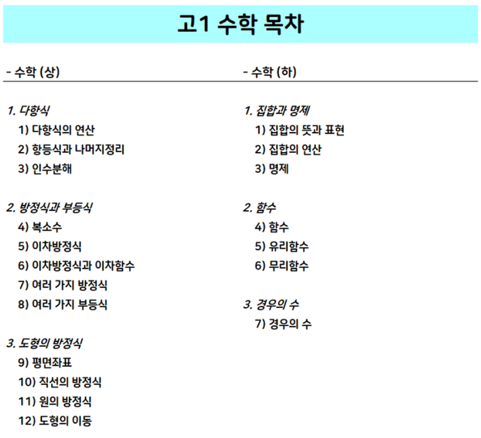 고1 수학 목차

- 수학 (상)

1. 다항식
1) 다항식의 연산
2) 항등식과 나머지정리
3) 인수분해

2. 방정식과 부등식
4) 복소수
5) 이차방정식
6) 이차방정식과 이차함수
7) 여러 가지 방정식
8) 여러 가지 부등식

3. 도형의 방정식
9) 평면좌표
10) 직선의 방정식
11) 원의 방정식
12) 도형의 이동

- 수학 (하)

1. 집합과 명제
1) 집합의 뜻과 표현
2) 집합의 연산
3) 명제

2. 함수
4) 함수
5) 유리함수
6) 무리함수

3. 경우의 수
7) 경우의 수